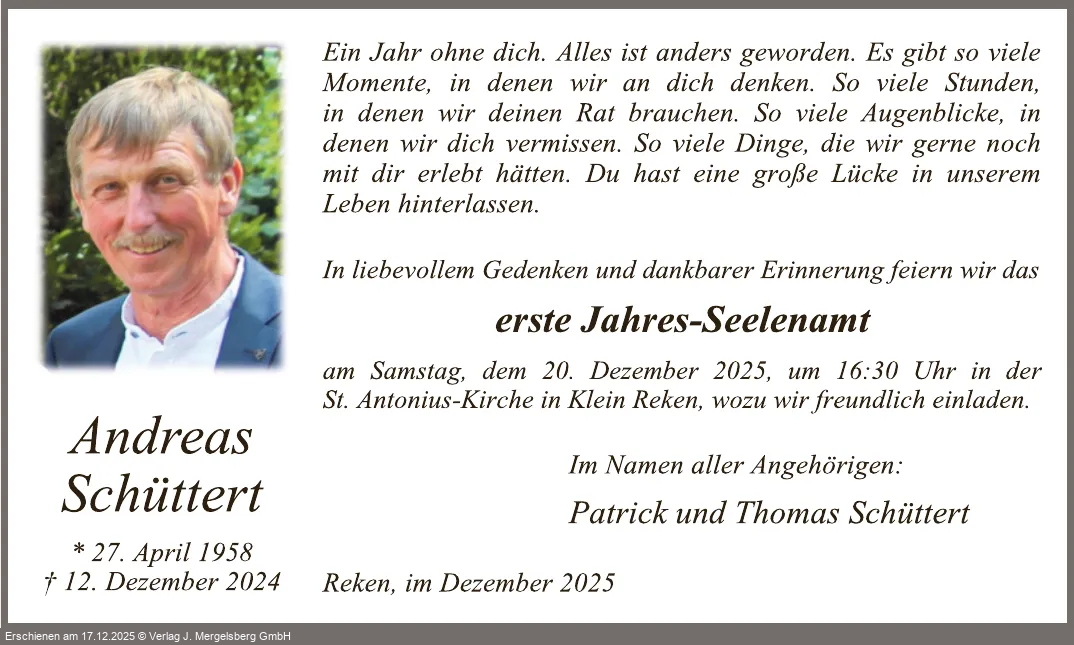 Andreas
Schüttert

* 27. April 1958
† 12. Dezember 2024

Ein Jahr ohne dich. Alles ist anders geworden. Es gibt so viele Momente, in denen wir an dich denken. So viele Stunden, in denen wir deinen Rat brauchen. So viele Augenblicke, in denen wir dich vermissen. So viele Dinge, die wir gerne noch mit dir erlebt hätten. Du hast eine große Lücke in unserem Leben hinterlassen.

In liebevollem Gedenken und dankbarer Erinnerung feiern wir das

erste Jahres-Seelenamt

am Samstag, dem 20. Dezember 2025, um 16:30 Uhr in der St. Antonius-Kirche in Klein Reken, wozu wir freundlich einladen.

Im Namen aller Angehörigen:

Patrick und Thomas Schüttert

Reken, im Dezember 2025

Erschienen am 17.12.2025 © Verlag J. Mergelsberg GmbH